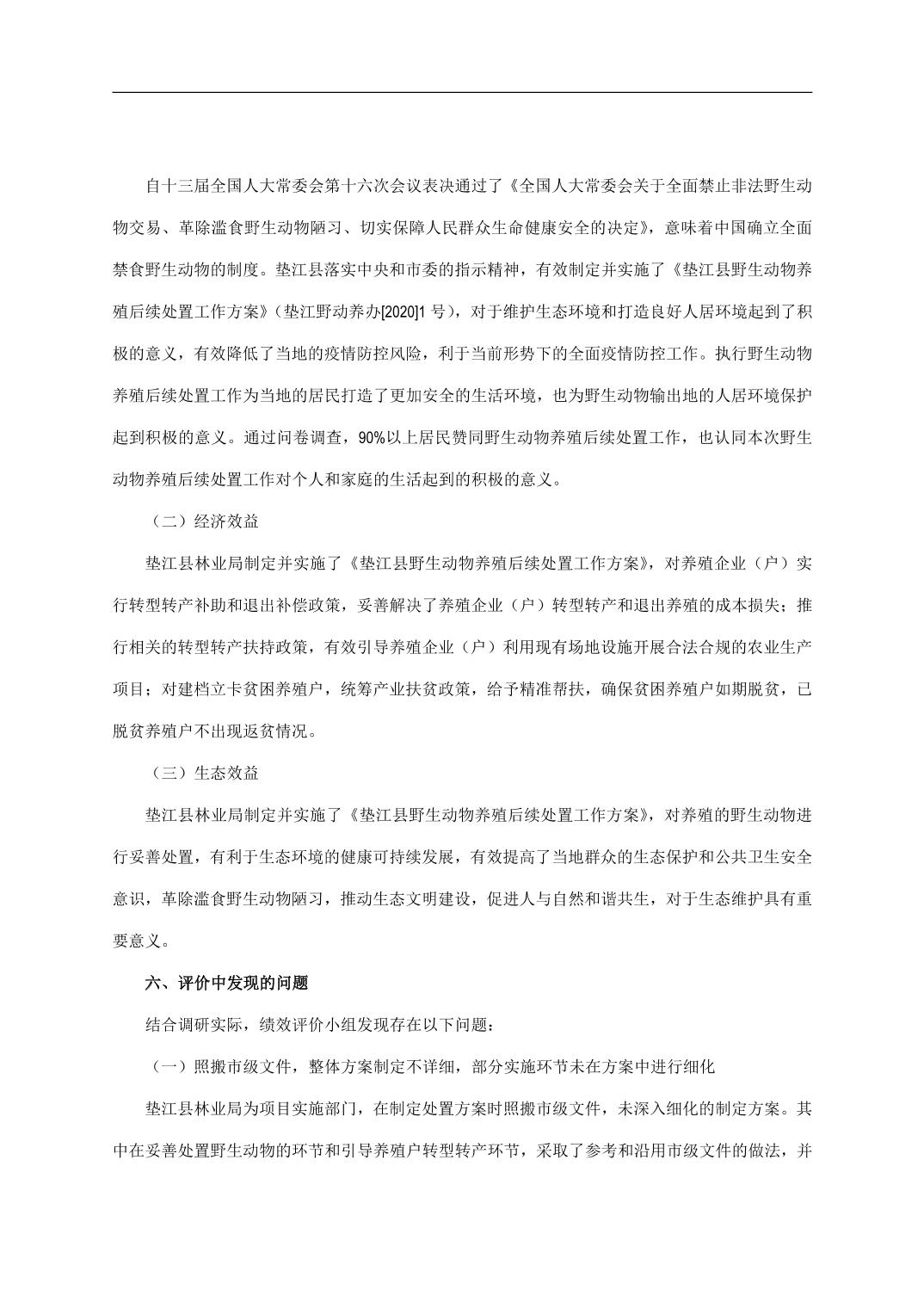 自十三届全国人大常委会第十六次会议表决通过了《全国人大常委会关于全面禁止非法野生动物交易、革除滥食野生动物陋习、切实保障人民群众生命健康安全的决定》，意味着中国确立全面禁食野生动物的制度。垫江县落实中央和市委的指示精神，有效制定并实施了《垫江县野生动物养殖后续处置工作方案》（垫江野动养办[2020]1 号），对于维护生态环境和打造良好人居环境起到了积极的意义，有效降低了当地的疫情防控风险，利于当前形势下的全面疫情防控工作。执行野生动物养殖后续处置工作为当地的居民打造了更加安全的生活环境，也为野生动物输出地的人居环境保护起到积极的意义。通过问卷调查，90%以上居民赞同野生动物养殖后续处置工作，也认同本次野生动物养殖后续处置工作对个人和家庭的生活起到的积极的意义。

（二）经济效益

垫江县林业局制定并实施了《垫江县野生动物养殖后续处置工作方案》，对养殖企业（户）实行转型转产补助和退出补偿政策，妥善解决了养殖企业（户）转型转产和退出养殖的成本损失；推行相关的转型转产扶持政策，有效引导养殖企业（户）利用现有场地设施开展合法合规的农业生产项目；对建档立卡贫困养殖户，统筹产业扶贫政策，给予精准帮扶，确保贫困养殖户如期脱贫，已脱贫养殖户不出现返贫情况。

（三）生态效益

垫江县林业局制定并实施了《垫江县野生动物养殖后续处置工作方案》，对养殖的野生动物进行妥善处置，有利于生态环境的健康可持续发展，有效提高了当地群众的生态保护和公共卫生安全意识，革除滥食野生动物陋习，推动生态文明建设，促进人与自然和谐共生，对于生态维护具有重要意义。

六、评价中发现的问题

结合调研实际，绩效评价小组发现存在以下问题：

（一）照搬市级文件，整体方案制定不详细，部分实施环节未在方案中进行细化

垫江县林业局为项目实施部门，在制定处置方案时照搬市级文件，未深入细化的制定方案。其中在妥善处置野生动物的环节和引导养殖户转型转产环节，采取了参考和沿用市级文件的做法，并